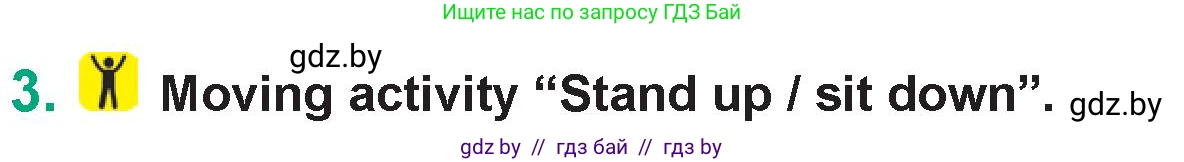 Ищите нас по запросу ГДЗ Бай

gdz.by

3. Moving activity “Stand up / sit down”. gdz.by

gdz by // гдз бай // гдз by